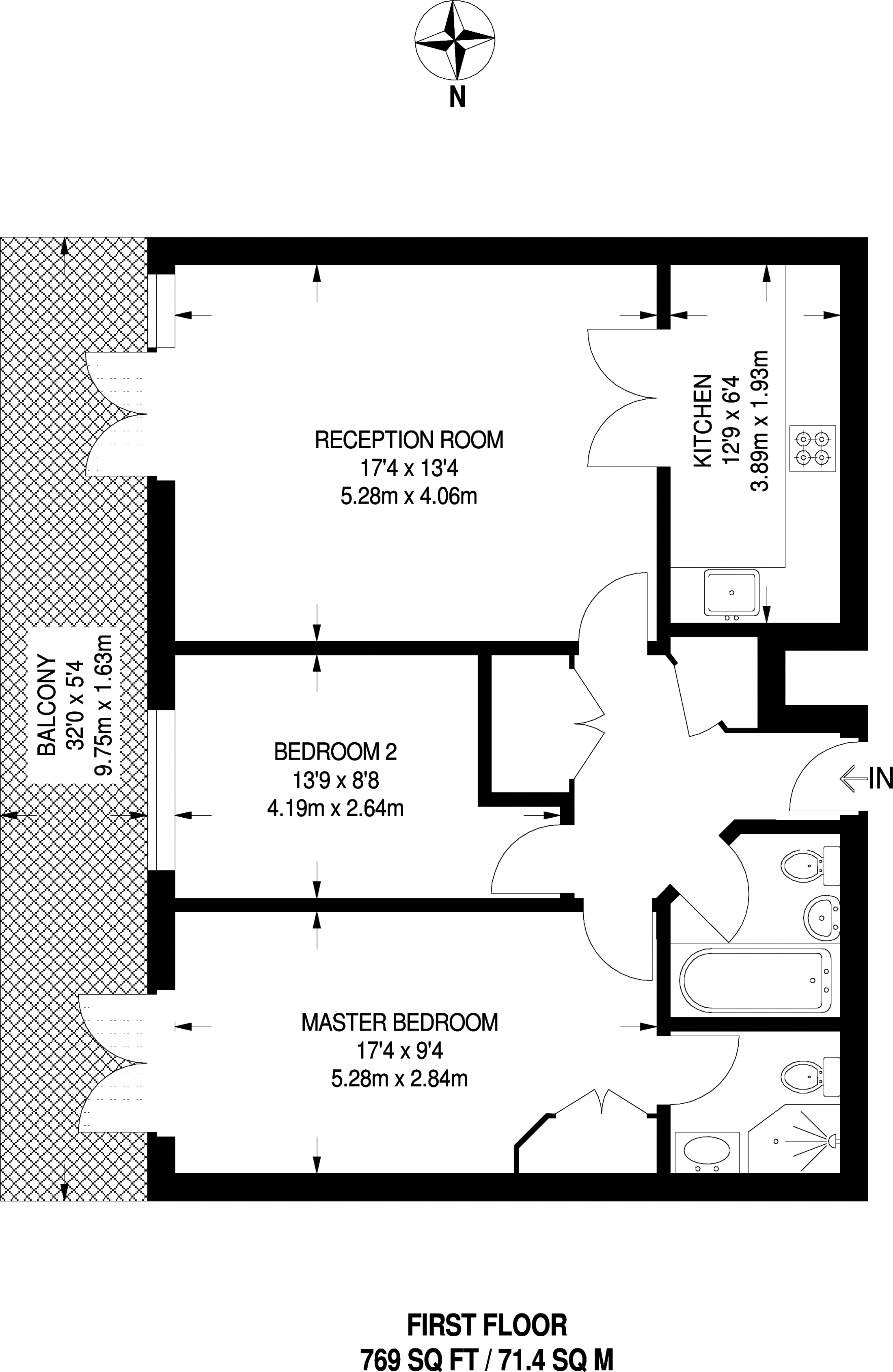 N

RECEPTION ROOM
17'4 x 13'4
5.28m x 4.06m

KITCHEN
12'9 x 6'4
3.89m x 1.93m

BALCONY
32'0 x 5'4
9.75m x 1.63m

BEDROOM 2
13'9 x 8'8
4.19m x 2.64m

IN

MASTER BEDROOM
17'4 x 9'4
5.28m x 2.84m

FIRST FLOOR
769 SQ FT / 71.4 SQ M